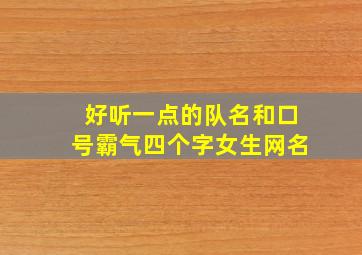 好听一点的队名和口号霸气四个字女生网名